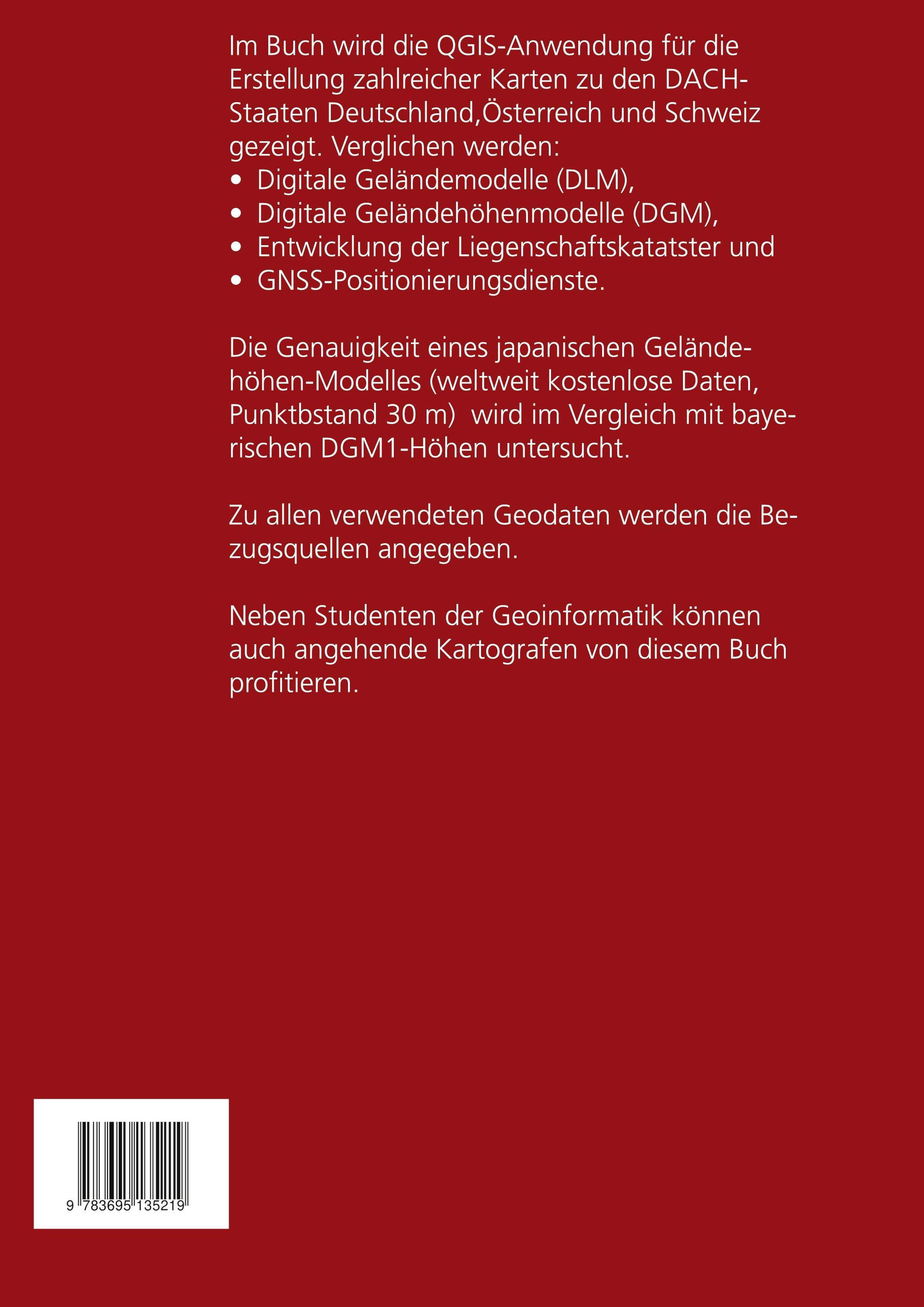 Im Buch wird die QGIS-Anwendung für die Erstellung zahlreicher Karten zu den DACH-Staaten Deutschland,Österreich und Schweiz gezeigt. Verglichen werden:
• Digitale Geländemodelle (DLM),
• Digitale Geländehöhenmodelle (DGM),
• Entwicklung der Liegenschaftskatatster und
• GNSS-Positionierungsdienste.

Die Genauigkeit eines japanischen Geländehöhen-Modelles (weltweit kostenlose Daten, Punktbstand 30 m)  wird im Vergleich mit bayerischen DGM1-Höhen untersucht.

Zu allen verwendeten Geodaten werden die Bezugsquellen angegeben.

Neben Studenten der Geoinformatik können auch angehende Kartografen von diesem Buch profitieren.

9 783695 135219